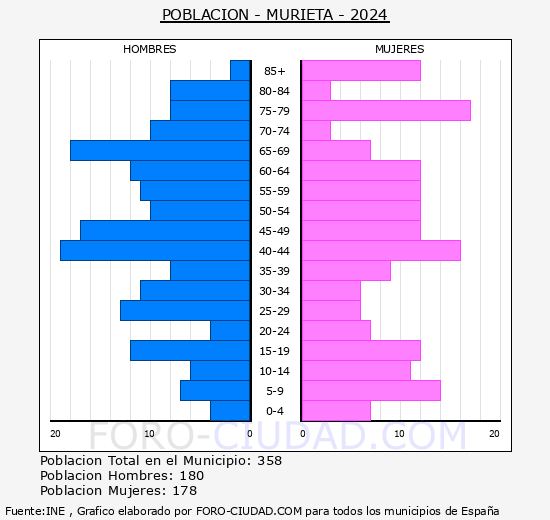 POBLACION - MURIETA - 2024

HOMBRES

MUJERES

85+
80-84
75-79
70-74
65-69
60-64
55-59
50-54
45-49
40-44
35-39
30-34
25-29
20-24
15-19
10-14
5-9
0-4

20 10 0 0 10 20

FORO-CIUDAD.COM

Poblacion Total en el Municipio: 358
Poblacion Hombres: 180
Poblacion Mujeres: 178

Fuente:INE , Grafico elaborado por FORO-CIUDAD.COM para todos los municipios de España